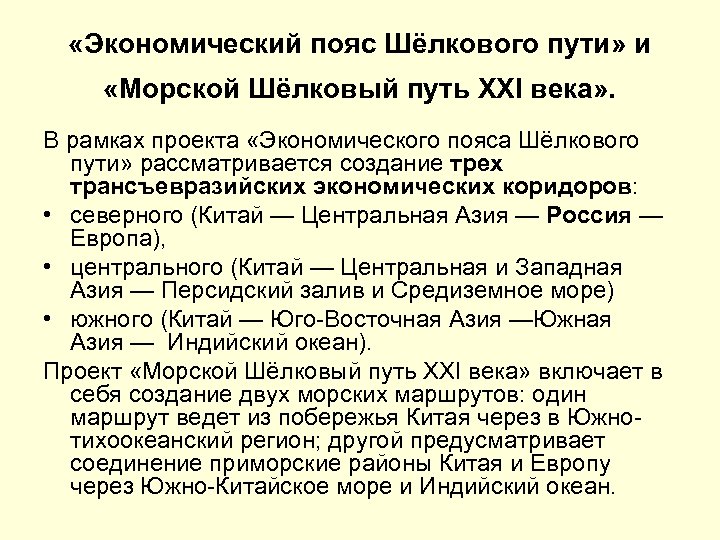 «Экономический пояс Шёлкового пути» и «Морской Шёлковый путь XXI века».

В рамках проекта «Экономического пояса Шёлкового пути» рассматривается создание трех трансъевразийских экономических коридоров:

• северного (Китай — Центральная Азия — Россия — Европа),
• центрального (Китай — Центральная и Западная Азия — Персидский залив и Средиземное море)
• южного (Китай — Юго-Восточная Азия —Южная Азия — Индийский океан).

Проект «Морской Шёлковый путь XXI века» включает в себя создание двух морских маршрутов: один маршрут ведет из побережья Китая через в Южно-тихоокеанский регион; другой предусматривает соединение приморские районы Китая и Европу через Южно-Китайское море и Индийский океан.